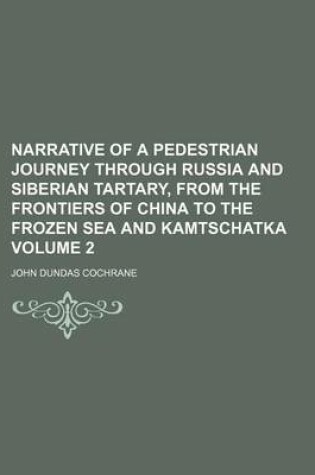 NARRATIVE OF A PEDESTRIAN JOURNEY THROUGH RUSSIA AND SIBERIAN TARTARY, FROM THE FRONTIERS OF CHINA TO THE FROZEN SEA AND KAMTSCHATKA VOLUME 2

JOHN DUNDAS COCHRANE